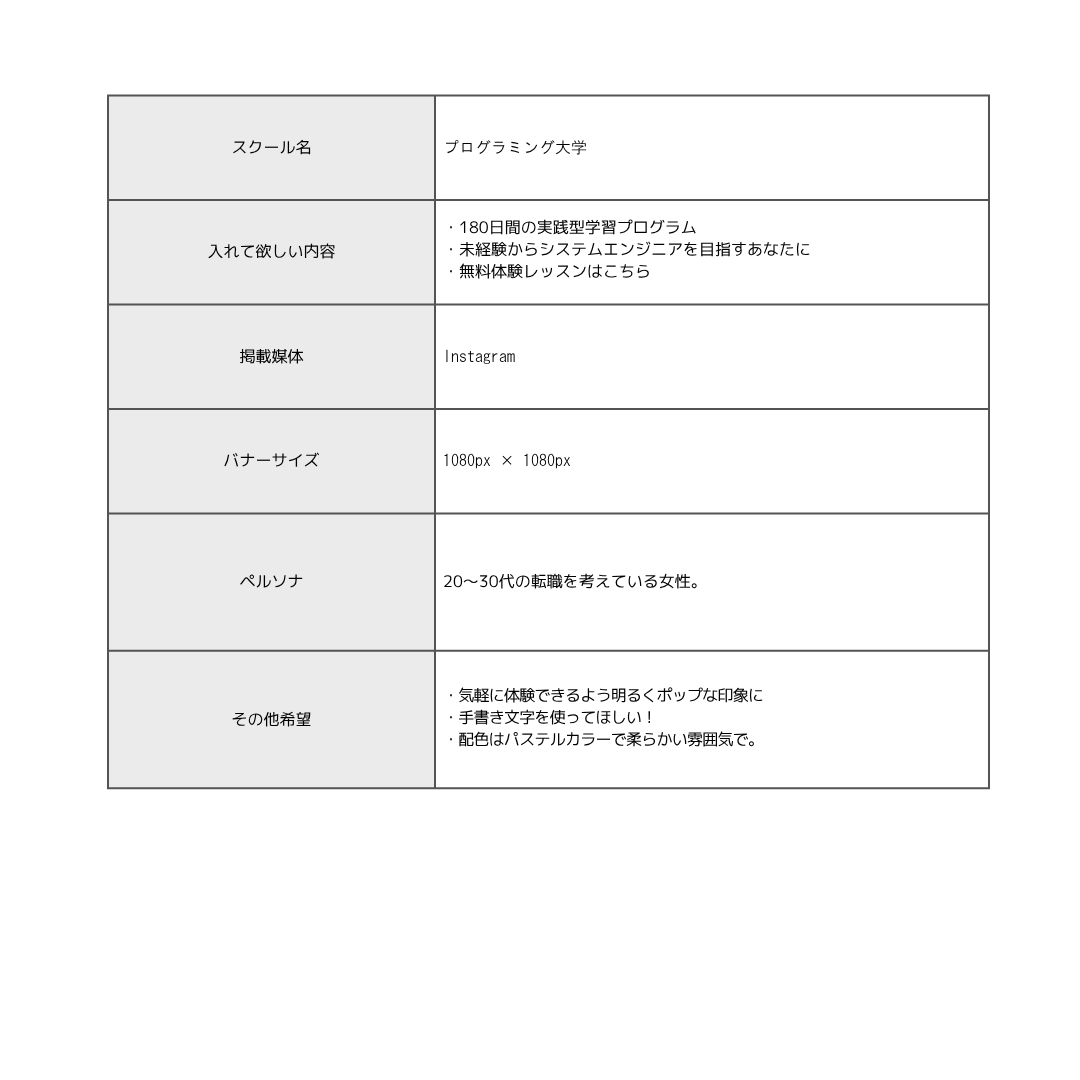 | スクール名 | プログラミング大学 |
|---|---|
| 入れて欲しい内容 | ・180日間の実践型学習プログラム<br>・未経験からシステムエンジニアを目指すあなたに<br>・無料体験レッスンはこちら |
| 掲載媒体 | Instagram |
| バナーサイズ | 1080px × 1080px |
| ペルソナ | 20〜30代の転職を考えている女性。 |
| その他希望 | ・気軽に体験できるよう明るくポップな印象に<br>・手書き文字を使ってほしい！<br>・配色はパステルカラーで柔らかい雰囲気で。 |